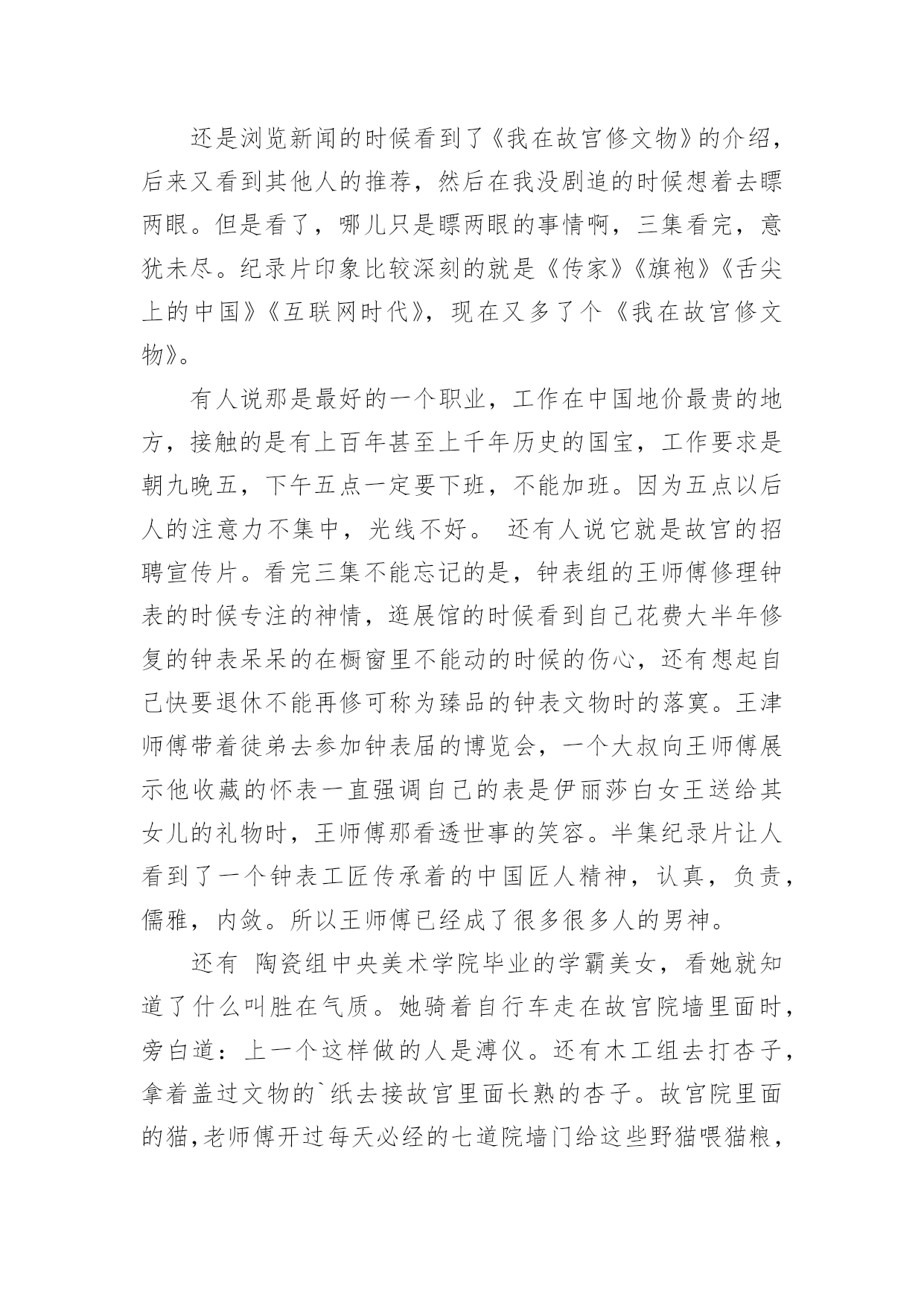 还是浏览新闻的时候看到了《我在故宫修文物》的介绍，后来又看到其他人的推荐，然后在我没剧追的时候想着去瞟两眼。但是看了，哪儿只是瞟两眼的事情啊，三集看完，意犹未尽。纪录片印象比较深刻的就是《传家》《旗袍》《舌尖上的中国》《互联网时代》，现在又多了个《我在故宫修文物》。

有人说那是最好的一个职业，工作在中国地价最贵的地方，接触的是有上百年甚至上千年历史的国宝，工作要求是朝九晚五，下午五点一定要下班，不能加班。因为五点以后人的注意力不集中，光线不好。 还有人说它就是故宫的招聘宣传片。看完三集不能忘记的是，钟表组的王师傅修理钟表的时候专注的神情，逛展馆的时候看到自己花费大半年修复的钟表呆呆的在橱窗里不能动的时候的伤心，还有想起自己快要退休不能再修可称为臻品的钟表文物时的落寞。王津师傅带着徒弟去参加钟表届的博览会，一个大叔向王师傅展示他收藏的怀表一直强调自己的表是伊丽莎白女王送给其女儿的礼物时，王师傅那看透世事的笑容。半集纪录片让人看到了一个钟表工匠传承着的中国匠人精神，认真，负责，儒雅，内敛。所以王师傅已经成了很多很多人的男神。

还有 陶瓷组中央美术学院毕业的学霸美女，看她就知道了什么叫胜在气质。她骑着自行车走在故宫院墙里面时，旁白道：上一个这样做的人是溥仪。还有木工组去打杏子，拿着盖过文物的`纸去接故宫里面长熟的杏子。故宫院里面的猫,老师傅开过每天必经的七道院墙门给这些野猫喂猫粮，